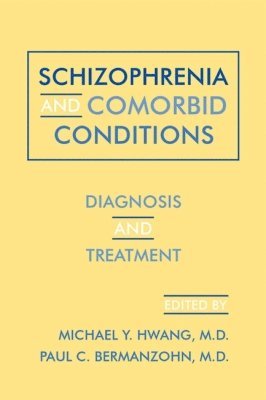 SCHIZOPHRENIA AND COMORBID CONDITIONS

DIAGNOSIS AND TREATMENT

EDITED BY

MICHAEL Y. HWANG, M.D.
PAUL C. BERMANZOHN, M.D.